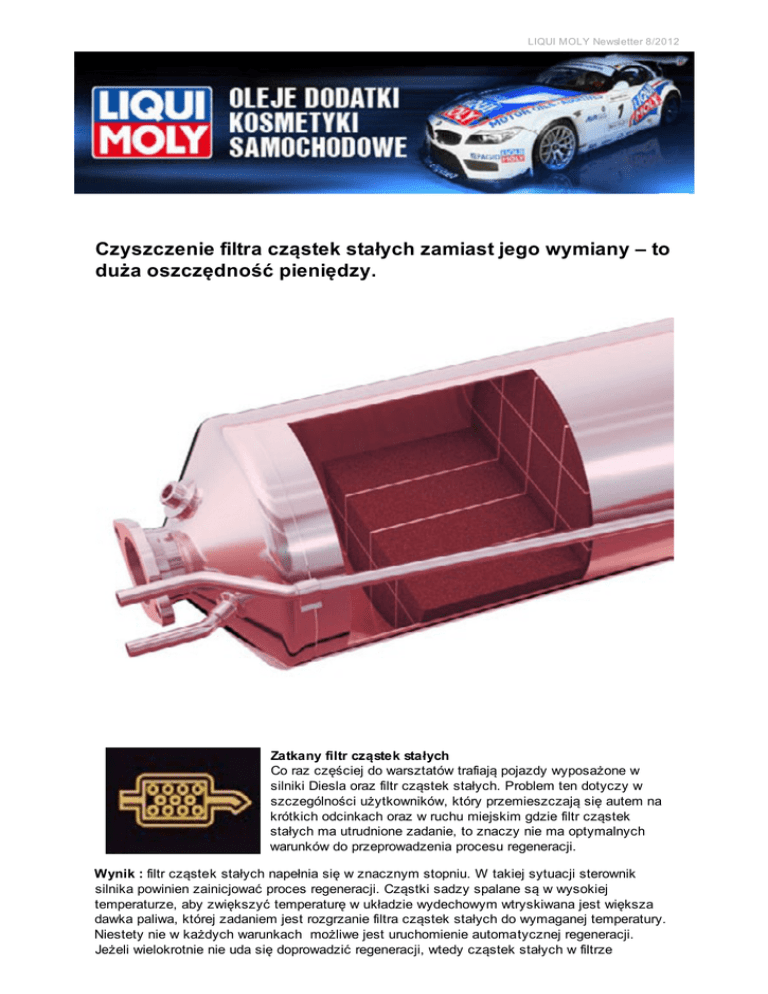 LIQUI MOLY Newsletter 8/2012

LIQUI MOLY

OLEJE DODATKI KOSMETYKI SAMOCHODOWE

Czyszczenie filtra cząstek stałych zamiast jego wymiany – to duża oszczędność pieniędzy.

Zatkany filtr cząstek stałych
Co raz częściej do warsztatów trafiają pojazdy wyposażone w silniki Diesla oraz filtr cząstek stałych. Problem ten dotyczy w szczególności użytkowników, który przemieszczają się autem na krótkich odcinkach oraz w ruchu miejskim gdzie filtr cząstek stałych ma utrudnione zadanie, to znaczy nie ma optymalnych warunków do przeprowadzenia procesu regeneracji.

Wynik : filtr cząstek stałych napełnia się w znacznym stopniu. W takiej sytuacji sterownik silnika powinien zainicjować proces regeneracji. Cząstki sadzy spalane są w wysokiej temperaturze, aby zwiększyć temperaturę w układzie wydechowym wtryskiwana jest większa dawka paliwa, której zadaniem jest rozgrzanie filtra cząstek stałych do wymaganej temperatury. Niestety nie w każdych warunkach możliwe jest uruchomienie automatycznej regeneracji. Jeżeli wielokrotnie nie uda się doprowadzić regeneracji, wtedy cząstek stałych w filtrze